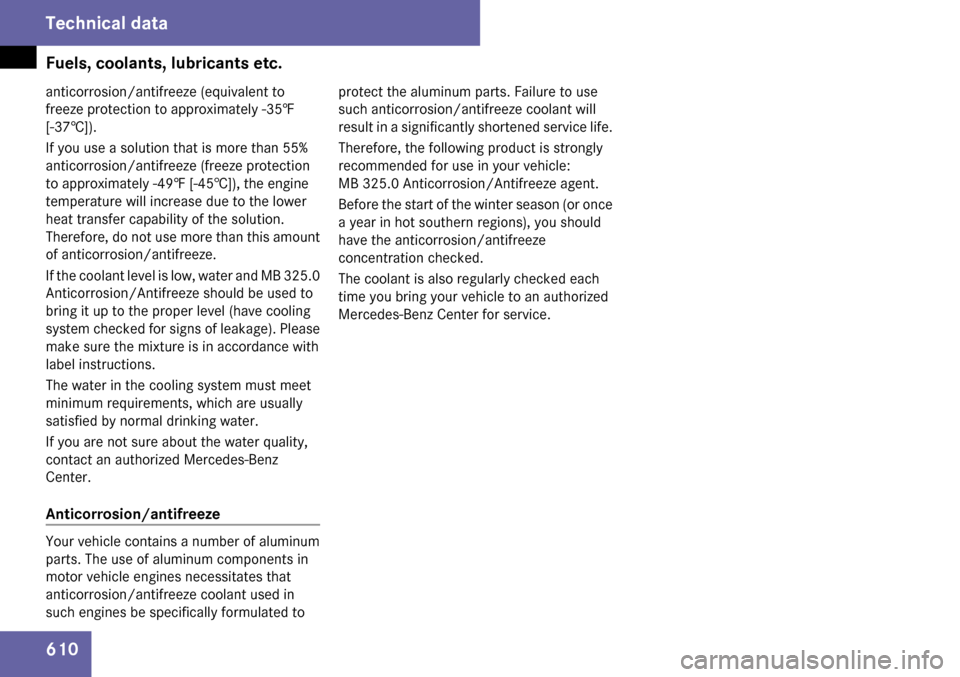 Technical data

Fuels, coolants, lubricants etc.

anticorrosion/antifreeze (equivalent to freeze protection to approximately -35℉ [-37℃]).

If you use a solution that is more than 55% anticorrosion/antifreeze (freeze protection to approximately -49℉ [-45℃]), the engine temperature will increase due to the lower heat transfer capability of the solution. Therefore, do not use more than this amount of anticorrosion/antifreeze.

If the coolant level is low, water and MB 325.0 Anticorrosion/Antifreeze should be used to bring it up to the proper level (have cooling system checked for signs of leakage). Please make sure the mixture is in accordance with label instructions.

The water in the cooling system must meet minimum requirements, which are usually satisfied by normal drinking water.

If you are not sure about the water quality, contact an authorized Mercedes-Benz Center.

Anticorrosion/antifreeze

Your vehicle contains a number of aluminum parts. The use of aluminum components in motor vehicle engines necessitates that anticorrosion/antifreeze coolant used in such engines be specifically formulated to protect the aluminum parts. Failure to use such anticorrosion/antifreeze coolant will result in a significantly shortened service life.

Therefore, the following product is strongly recommended for use in your vehicle: MB 325.0 Anticorrosion/Antifreeze agent.

Before the start of the winter season (or once a year in hot southern regions), you should have the anticorrosion/antifreeze concentration checked.

The coolant is also regularly checked each time you bring your vehicle to an authorized Mercedes-Benz Center for service.

610

carmanualsonline.info